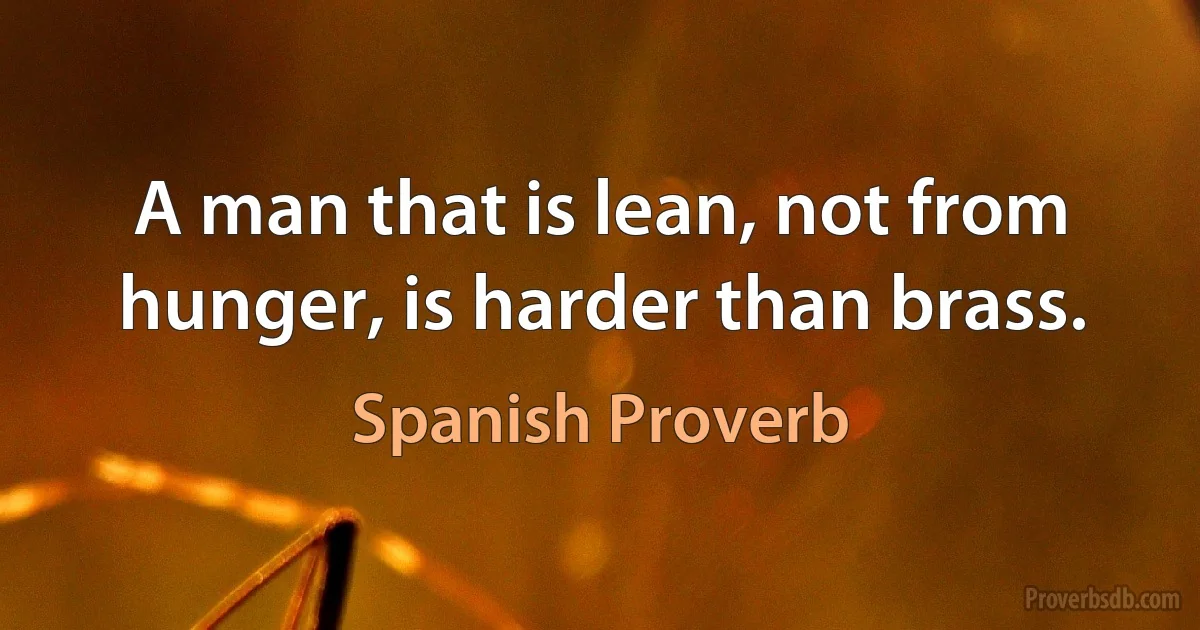 A man that is lean, not from hunger, is harder than brass.

Spanish Proverb

Proverbsdb.com